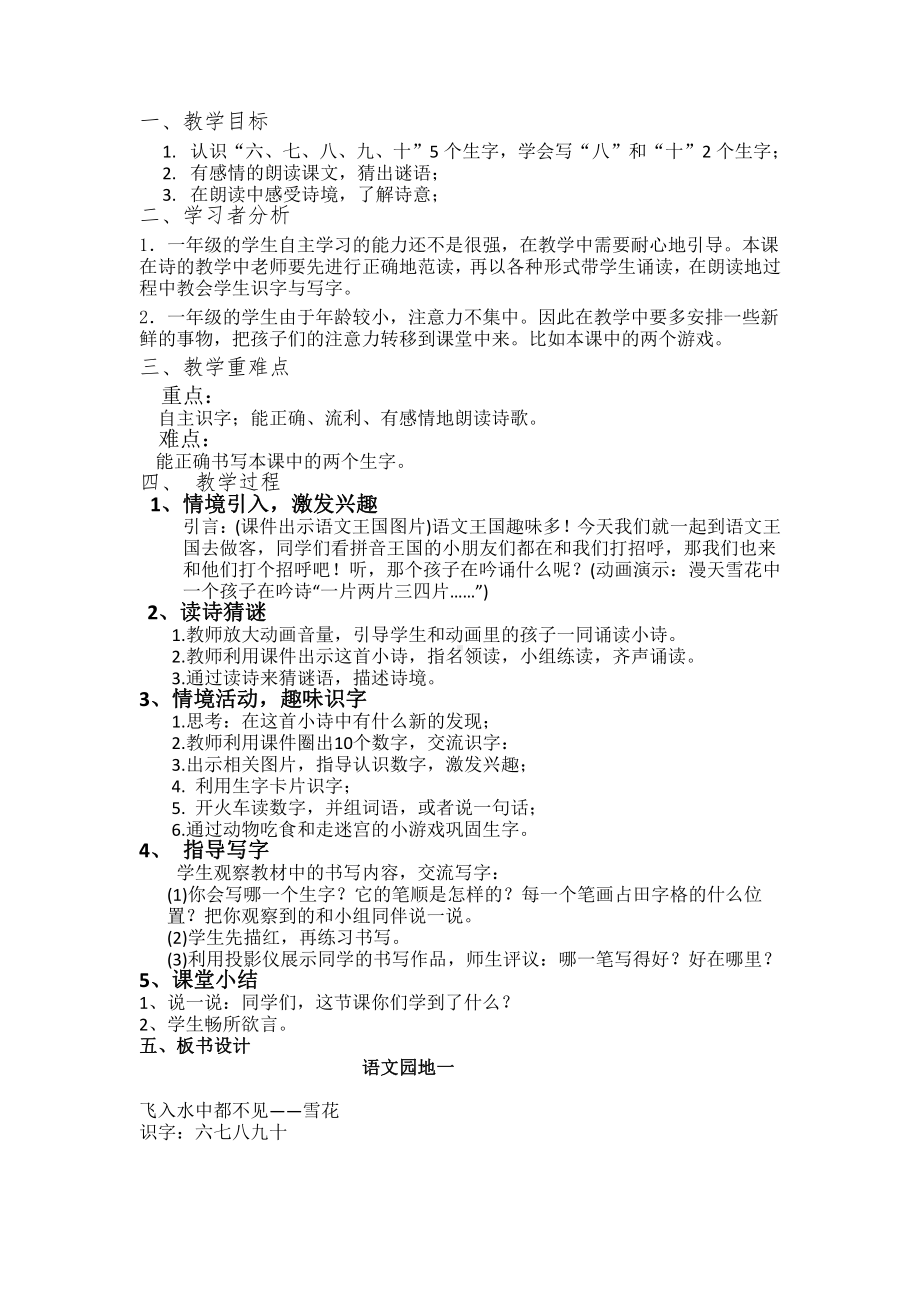 一、教学目标

1. 认识“六、七、八、九、十”5个生字，学会写“八”和“十”2个生字；
2. 有感情的朗读课文，猜出谜语；
3. 在朗读中感受诗境，了解诗意；

二、学习者分析

1．一年级的学生自主学习的能力还不是很强，在教学中需要耐心地引导。本课在诗的教学中老师要先进行正确地范读，再以各种形式带学生诵读，在朗读地过程中教会学生识字与写字。

2．一年级的学生由于年龄较小，注意力不集中。因此在教学中要多安排一些新鲜的事物，把孩子们的注意力转移到课堂中来。比如本课中的两个游戏。

三、教学重难点

重点：
自主识字；能正确、流利、有感情地朗读诗歌。
难点：
能正确书写本课中的两个生字。

四、 教学过程

1、情境引入，激发兴趣
引言：(课件出示语文王国图片)语文王国趣味多！今天我们就一起到语文王国去做客，同学们看拼音王国的小朋友们都在和我们打招呼，那我们也来和他们打个招呼吧！听，那个孩子在吟诵什么呢？(动画演示：漫天雪花中一个孩子在吟诗“一片两片三四片……”)

2、读诗猜谜
1.教师放大动画音量，引导学生和动画里的孩子一同诵读小诗。
2.教师利用课件出示这首小诗，指名领读，小组练读，齐声诵读。
3.通过读诗来猜谜语，描述诗境。

3、情境活动，趣味识字
1.思考：在这首小诗中有什么新的发现；
2.教师利用课件圈出10个数字，交流识字：
3.出示相关图片，指导认识数字，激发兴趣；
4. 利用生字卡片识字；
5. 开火车读数字，并组词语，或者说一句话；
6.通过动物吃食和走迷宫的小游戏巩固生字。

4、 指导写字
学生观察教材中的书写内容，交流写字：
(1)你会写哪一个生字？它的笔顺是怎样的？每一个笔画占田字格的什么位置？把你观察到的和小组同伴说一说。
(2)学生先描红，再练习书写。
(3)利用投影仪展示同学的书写作品，师生评议：哪一笔写得好？好在哪里？

5、课堂小结
1、说一说：同学们，这节课你们学到了什么？
2、学生畅所欲言。

五、板书设计

语文园地一

飞入水中都不见——雪花
识字：六七八九十